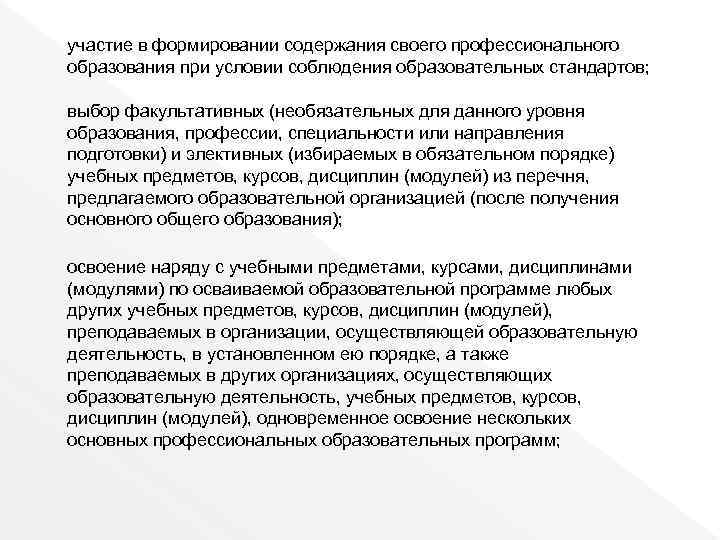 участие в формировании содержания своего профессионального образования при условии соблюдения образовательных стандартов;

выбор факультативных (необязательных для данного уровня образования, профессии, специальности или направления подготовки) и элективных (избираемых в обязательном порядке) учебных предметов, курсов, дисциплин (модулей) из перечня, предлагаемого образовательной организацией (после получения основного общего образования);

освоение наряду с учебными предметами, курсами, дисциплинами (модулями) по осваиваемой образовательной программе любых других учебных предметов, курсов, дисциплин (модулей), преподаваемых в организации, осуществляющей образовательную деятельность, в установленном ею порядке, а также преподаваемых в других организациях, осуществляющих образовательную деятельность, учебных предметов, курсов, дисциплин (модулей), одновременное освоение нескольких основных профессиональных образовательных программ;